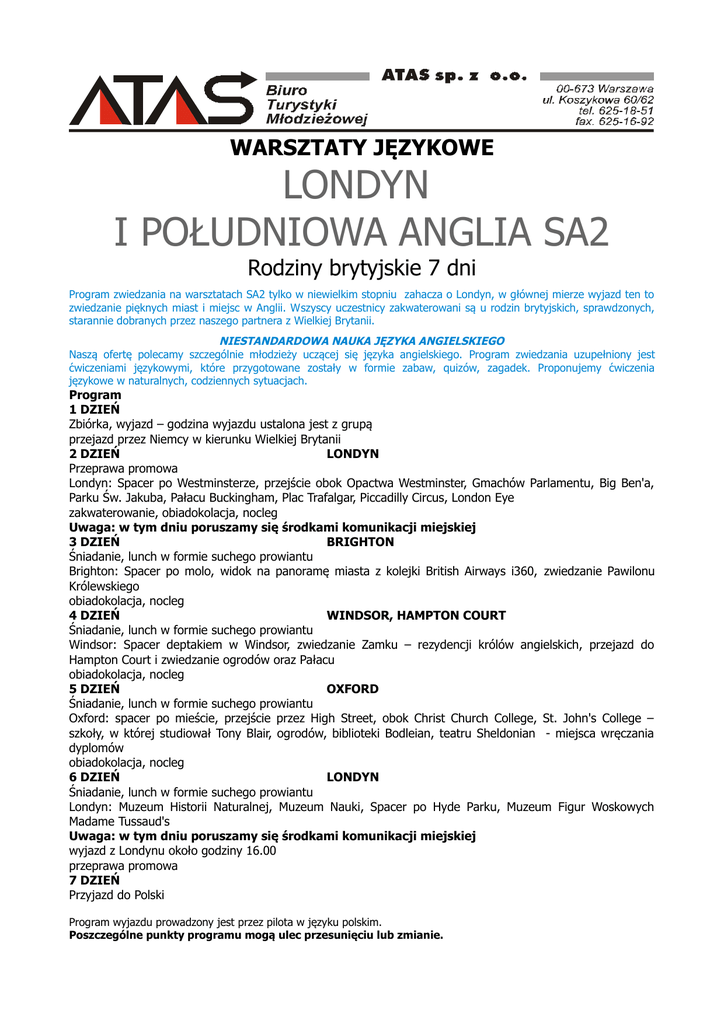 ATAS

Biuro Turystyki Młodzieżowej

ATAS sp. z o.o.

00-673 Warszawa
ul. Koszykowa 60/62
tel. 625-18-51
fax. 625-16-92

WARSZTATY JĘZYKOWE

LONDYN
I POŁUDNIOWA ANGLIA SA2

Rodziny brytyjskie 7 dni

Program zwiedzania na warsztatach SA2 tylko w niewielkim stopniu zahacza o Londyn, w głównej mierze wyjazd ten to zwiedzanie pięknych miast i miejsc w Anglii. Wszyscy uczestnicy zakwaterowani są u rodzin brytyjskich, sprawdzonych, starannie dobranych przez naszego partnera z Wielkiej Brytanii.

NIESTANDARDOWA NAUKA JĘZYKA ANGIELSKIEGO

Naszą ofertę polecamy szczególnie młodzieży uczącej się języka angielskiego. Program zwiedzania uzupełniony jest ćwiczeniami językowymi, które przygotowane zostały w formie zabaw, quizów, zagadek. Proponujemy ćwiczenia językowe w naturalnych, codziennych sytuacjach.

Program
1 DZIEŃ
Zbiórka, wyjazd – godzina wyjazdu ustalona jest z grupą
przejazd przez Niemcy w kierunku Wielkiej Brytanii
2 DZIEŃ LONDYN
Przeprawa promowa
Londyn: Spacer po Westminsterze, przejście obok Opactwa Westminster, Gmachów Parlamentu, Big Ben'a, Parku Św. Jakuba, Pałacu Buckingham, Plac Trafalgar, Piccadilly Circus, London Eye
zakwaterowanie, obiadokolacja, nocleg
Uwaga: w tym dniu poruszamy się środkami komunikacji miejskiej
3 DZIEŃ BRIGHTON
Śniadanie, lunch w formie suchego prowiantu
Brighton: Spacer po molo, widok na panoramę miasta z kolejki British Airways i360, zwiedzanie Pawilonu Królewskiego
obiadokolacja, nocleg
4 DZIEŃ WINDSOR, HAMPTON COURT
Śniadanie, lunch w formie suchego prowiantu
Windsor: Spacer deptakiem w Windsor, zwiedzanie Zamku – rezydencji królów angielskich, przejazd do Hampton Court i zwiedzanie ogrodów oraz Pałacu
obiadokolacja, nocleg
5 DZIEŃ OXFORD
Śniadanie, lunch w formie suchego prowiantu
Oxford: spacer po mieście, przejście przez High Street, obok Christ Church College, St. John's College – szkoły, w której studiował Tony Blair, ogrodów, biblioteki Bodleian, teatru Sheldonian - miejsca wręczania dyplomów
obiadokolacja, nocleg
6 DZIEŃ LONDYN
Śniadanie, lunch w formie suchego prowiantu
Londyn: Muzeum Historii Naturalnej, Muzeum Nauki, Spacer po Hyde Parku, Muzeum Figur Woskowych Madame Tussaud's
Uwaga: w tym dniu poruszamy się środkami komunikacji miejskiej
wyjazd z Londynu około godziny 16.00
przeprawa promowa
7 DZIEŃ
Przyjazd do Polski

Program wyjazdu prowadzony jest przez pilota w języku polskim.
Poszczególne punkty programu mogą ulec przesunięciu lub zmianie.